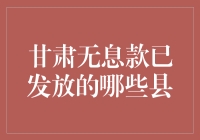 甘肃无息款已发放的哪些县